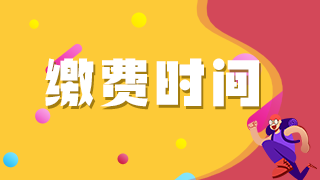 缴费时间